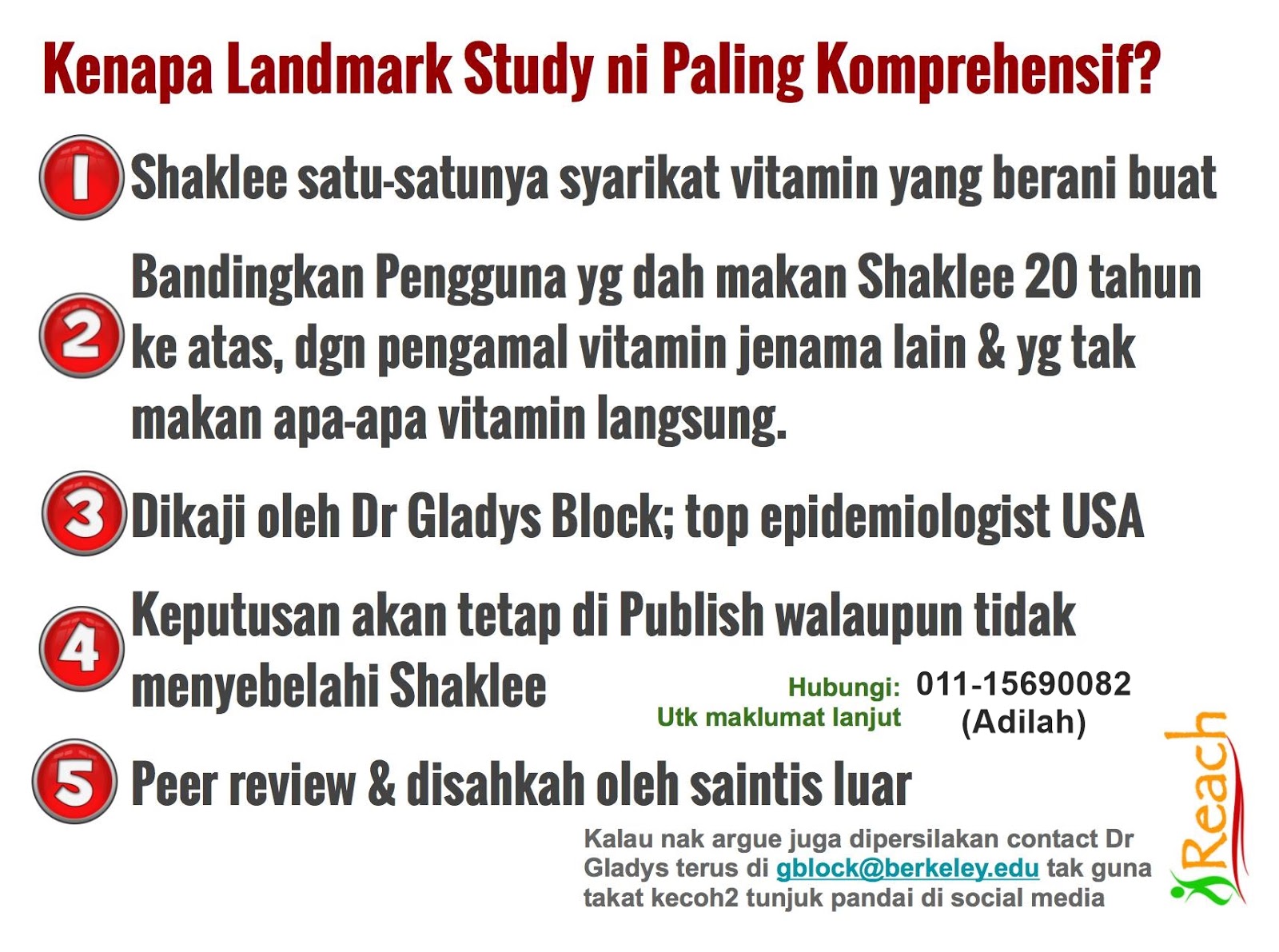 Kenapa Landmark Study ni Paling Komprehensif?

1 Shaklee satu-satunya syarikat vitamin yang berani buat

2 Bandingkan Pengguna yg dah makan Shaklee 20 tahun ke atas, dgn pengamal vitamin jenama lain & yg tak makan apa-apa vitamin langsung.

3 Dikaji oleh Dr Gladys Block; top epidemiologist USA

4 Keputusan akan tetap di Publish walaupun tidak menyebelahi Shaklee

Hubungi: 011-15690082
Utk maklumat lanjut (Adilah)

5 Peer review & disahkah oleh saintis luar

Kalau nak argue juga dipersilakan contact Dr Gladys terus di gblock@berkeley.edu tak guna takat kecoh2 tunjuk pandai di social media

Reach